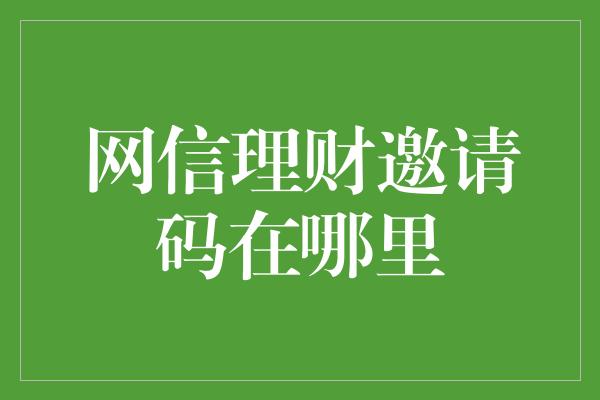 网信理财邀请码在哪里